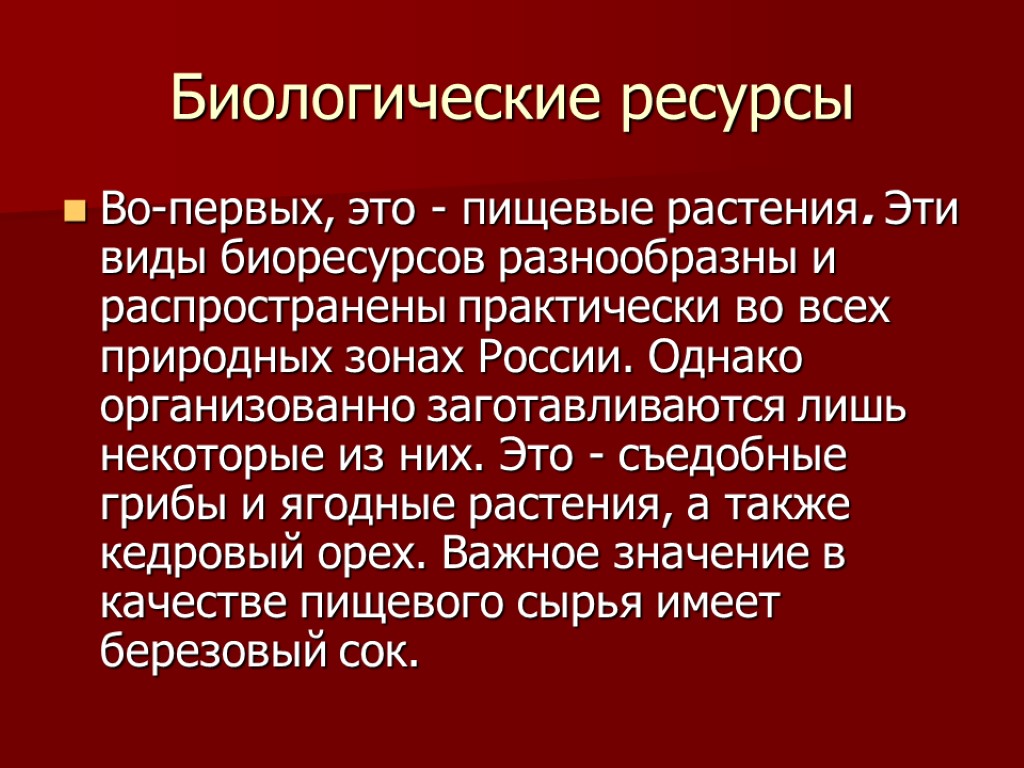 Биологические ресурсы

Во-первых, это - пищевые растения. Эти виды биоресурсов разнообразны и распространены практически во всех природных зонах России. Однако организованно заготавливаются лишь некоторые из них. Это - съедобные грибы и ягодные растения, а также кедровый орех. Важное значение в качестве пищевого сырья имеет березовый сок.